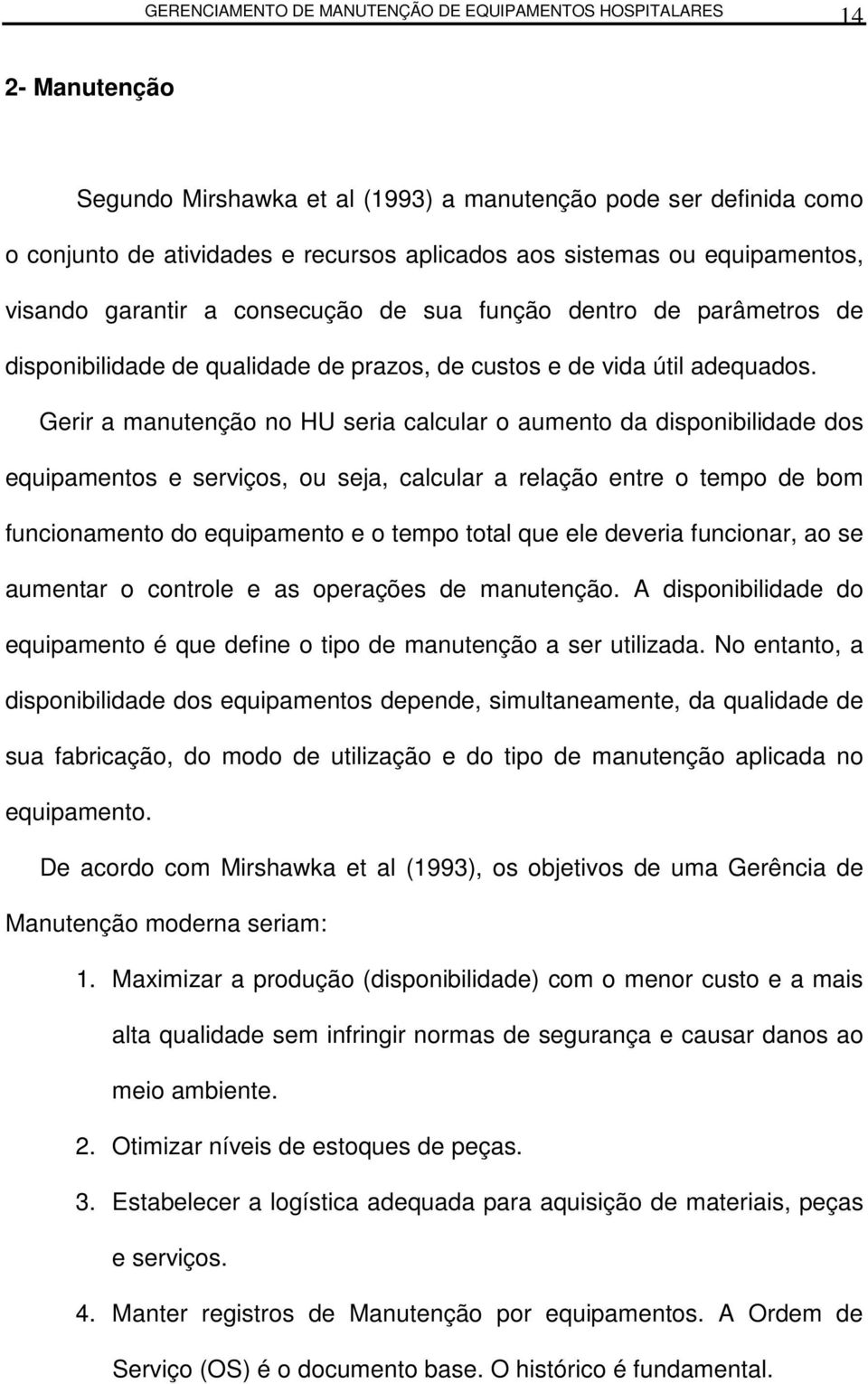 GERENCIAMENTO DE MANUTENÇÃO DE EQUIPAMENTOS HOSPITALARES 14

2- Manutenção

Segundo Mirshawka et al (1993) a manutenção pode ser definida como o conjunto de atividades e recursos aplicados aos sistemas ou equipamentos, visando garantir a consecução de sua função dentro de parâmetros de disponibilidade de qualidade de prazos, de custos e de vida útil adequados.

Gerir a manutenção no HU seria calcular o aumento da disponibilidade dos equipamentos e serviços, ou seja, calcular a relação entre o tempo de bom funcionamento do equipamento e o tempo total que ele deveria funcionar, ao se aumentar o controle e as operações de manutenção. A disponibilidade do equipamento é que define o tipo de manutenção a ser utilizada. No entanto, a disponibilidade dos equipamentos depende, simultaneamente, da qualidade de sua fabricação, do modo de utilização e do tipo de manutenção aplicada no equipamento.

De acordo com Mirshawka et al (1993), os objetivos de uma Gerência de Manutenção moderna seriam:

1. Maximizar a produção (disponibilidade) com o menor custo e a mais alta qualidade sem infringir normas de segurança e causar danos ao meio ambiente.
2. Otimizar níveis de estoques de peças.
3. Estabelecer a logística adequada para aquisição de materiais, peças e serviços.
4. Manter registros de Manutenção por equipamentos. A Ordem de Serviço (OS) é o documento base. O histórico é fundamental.